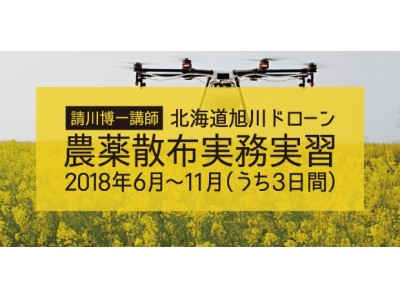 請川博一講師 北海道旭川ドローン
農薬散布実務実習
2018年6月～11月（うち3日間）